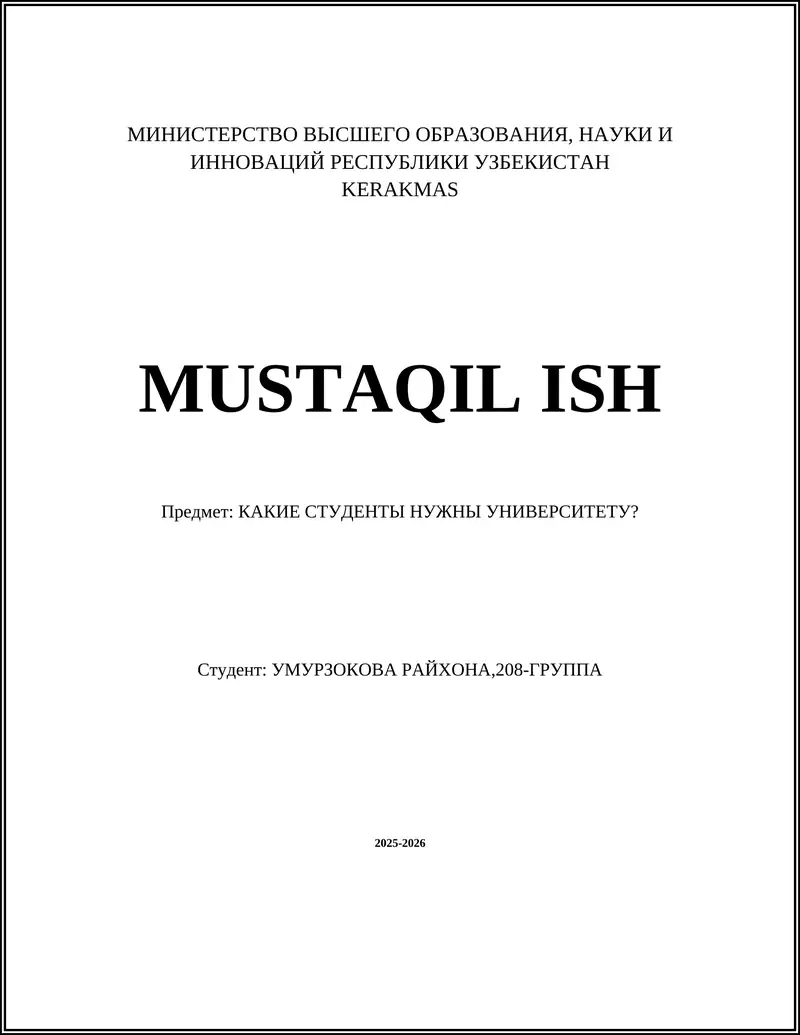 МИНИСТЕРСТВО ВЫСШЕГО ОБРАЗОВАНИЯ, НАУКИ И ИННОВАЦИЙ РЕСПУБЛИКИ УЗБЕКИСТАН
KERAKMAS

MUSTAQIL ISH

Предмет: КАКИЕ СТУДЕНТЫ НУЖНЫ УНИВЕРСИТЕТУ?

Студент: УМУРЗОКОВА РАЙХОНА,208-ГРУППА

2025-2026